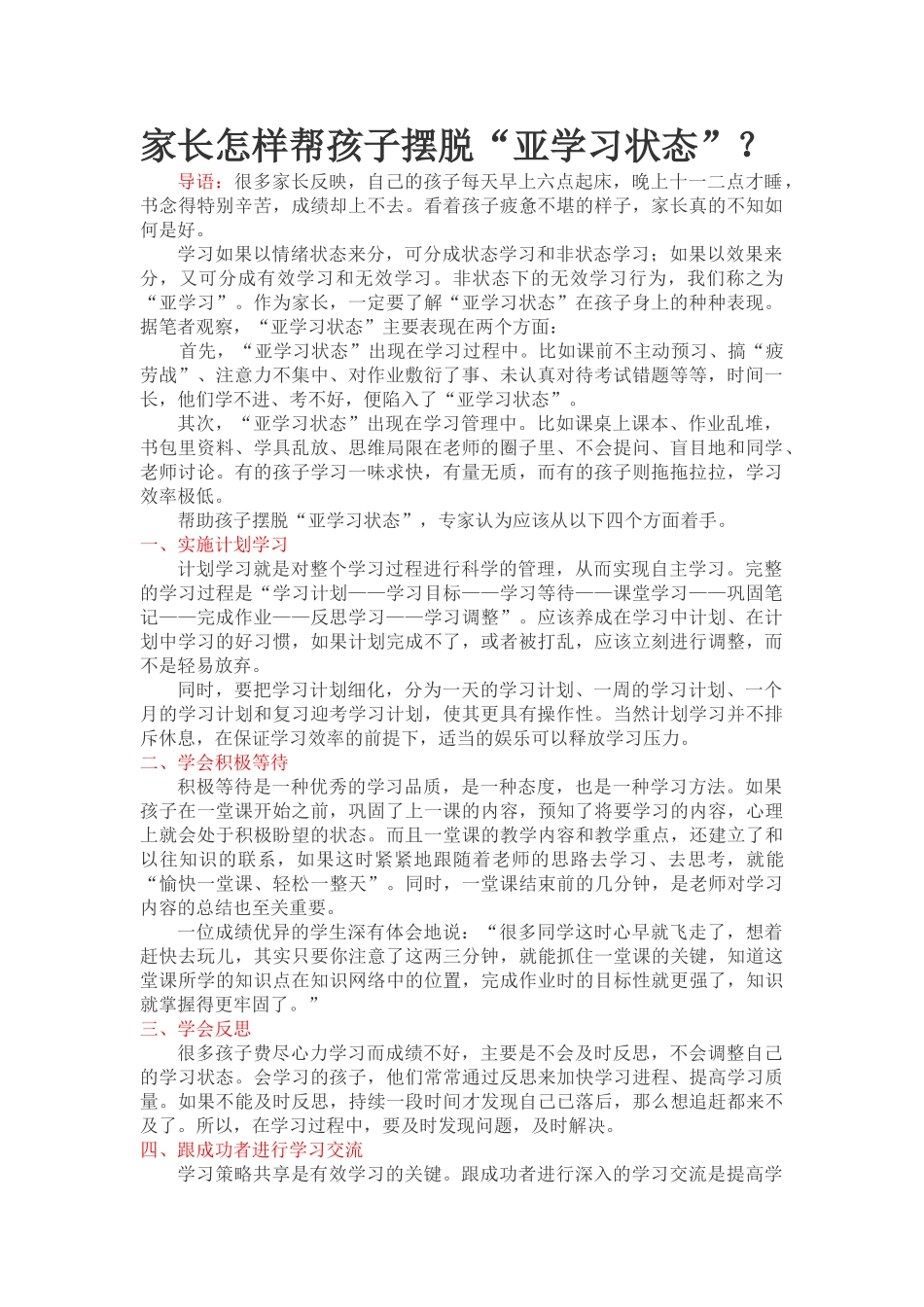 家长怎样帮孩子摆脱“亚学习状态”？

导语：很多家长反映，自己的孩子每天早上六点起床，晚上十一二点才睡，书念得特别辛苦，成绩却上不去。看着孩子疲惫不堪的样子，家长真的不知如何是好。

学习如果以情绪状态来分，可分成状态学习和非状态学习；如果以效果来分，又可分成有效学习和无效学习。非状态下的无效学习行为，我们称之为“亚学习”。作为家长，一定要了解“亚学习状态”在孩子身上的种种表现。据笔者观察，“亚学习状态”主要表现在两个方面：

首先，“亚学习状态”出现在学习过程中。比如课前不主动预习、搞“疲劳战”、注意力不集中、对作业敷衍了事、未认真对待考试错题等等，时间一长，他们学不进、考不好，便陷入了“亚学习状态”。

其次，“亚学习状态”出现在学习管理中。比如课桌上课本、作业乱堆，书包里资料、学具乱放、思维局限在老师的圈子里、不会提问、盲目地和同学、老师讨论。有的孩子学习一味求快，有量无质，而有的孩子则拖拖拉拉，学习效率极低。

帮助孩子摆脱“亚学习状态”，专家认为应该从以下四个方面着手。

一、实施计划学习

计划学习就是对整个学习过程进行科学的管理，从而实现自主学习。完整的学习过程是“学习计划——学习目标——学习等待——课堂学习——巩固笔记——完成作业——反思学习——学习调整”。应该养成在学习中计划、在计划中学习的好习惯，如果计划完成不了，或者被打乱，应该立刻进行调整，而不是轻易放弃。

同时，要把学习计划细化，分为一天的学习计划、一周的学习计划、一个月的学习计划和复习迎考学习计划，使其更具有操作性。当然计划学习并不排斥休息，在保证学习效率的前提下，适当的娱乐可以释放学习压力。

二、学会积极等待

积极等待是一种优秀的学习品质，是一种态度，也是一种学习方法。如果孩子在一堂课开始之前，巩固了上一课的内容，预知了将要学习的内容，心理上就会处于积极盼望的状态。而且一堂课的教学内容和教学重点，还建立了和以往知识的联系，如果这时紧紧地跟随着老师的思路去学习、去思考，就能“愉快一堂课、轻松一整天”。同时，一堂课结束前的几分钟，是老师对学习内容的总结也至关重要。

一位成绩优异的学生深有体会地说：“很多同学这时心早就飞走了，想着赶快去玩儿，其实只要你注意了这两三分钟，就能抓住一堂课的关键，知道这堂课所学的知识点在知识网络中的位置，完成作业时的目标性就更强了，知识就掌握得更牢固了。”

三、学会反思

很多孩子费尽心力学习而成绩不好，主要是不会及时反思，不会调整自己的学习状态。会学习的孩子，他们常常通过反思来加快学习进程、提高学习质量。如果不能及时反思，持续一段时间才发现自己已落后，那么想追赶都来不及了。所以，在学习过程中，要及时发现问题，及时解决。

四、跟成功者进行学习交流

学习策略共享是有效学习的关键。跟成功者进行深入的学习交流是提高学